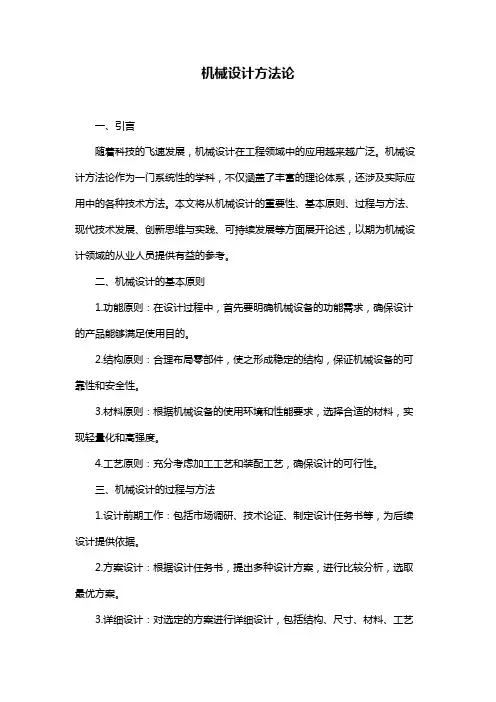 机械设计方法论

一、引言

随着科技的飞速发展，机械设计在工程领域中的应用越来越广泛。机械设计方法论作为一门系统性的学科，不仅涵盖了丰富的理论体系，还涉及实际应用中的各种技术方法。本文将从机械设计的重要性、基本原则、过程与方法、现代技术发展、创新思维与实践、可持续发展等方面展开论述，以期为机械设计领域的从业人员提供有益的参考。

二、机械设计的基本原则

1.功能原则：在设计过程中，首先要明确机械设备的功能需求，确保设计的产品能够满足使用目的。

2.结构原则：合理布局零部件，使之形成稳定的结构，保证机械设备的可靠性和安全性。

3.材料原则：根据机械设备的使用环境和性能要求，选择合适的材料，实现轻量化和高强度。

4.工艺原则：充分考虑加工工艺和装配工艺，确保设计的可行性。

三、机械设计的过程与方法

1.设计前期工作：包括市场调研、技术论证、制定设计任务书等，为后续设计提供依据。

2.方案设计：根据设计任务书，提出多种设计方案，进行比较分析，选取最优方案。

3.详细设计：对选定的方案进行详细设计，包括结构、尺寸、材料、工艺